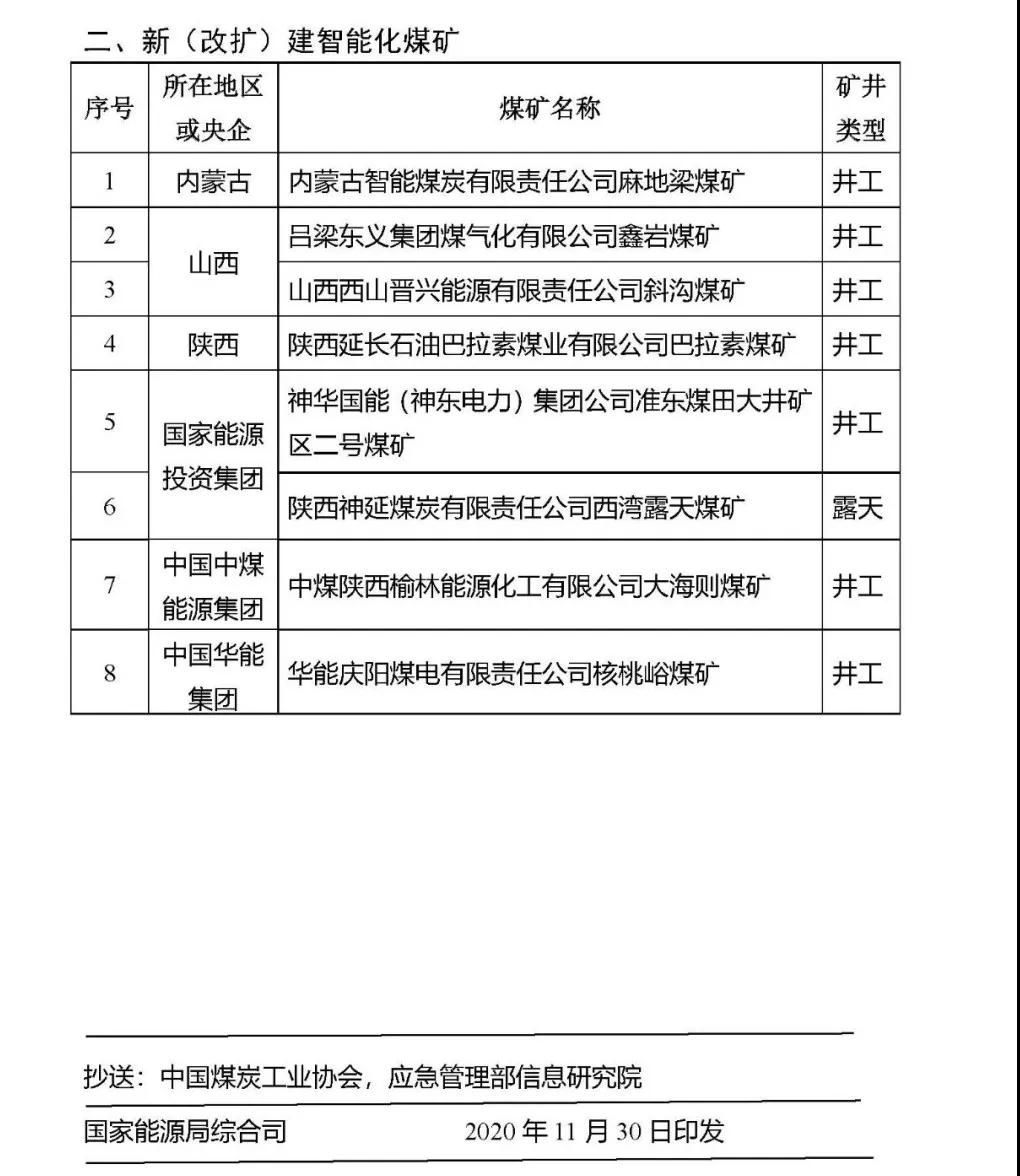 二、新（改扩）建智能化煤矿

| 序号 | 所在地区或央企 | 煤矿名称 | 矿井类型 |
|---|---|---|---|
| 1 | 内蒙古 | 内蒙古智能煤炭有限责任公司麻地梁煤矿 | 井工 |
| 2 | 山西 | 吕梁东义集团煤气化有限公司鑫岩煤矿 | 井工 |
| 3 | 山西 | 山西西山晋兴能源有限责任公司斜沟煤矿 | 井工 |
| 4 | 陕西 | 陕西延长石油巴拉素煤业有限公司巴拉素煤矿 | 井工 |
| 5 | 国家能源投资集团 | 神华国能（神东电力）集团公司准东煤田大井矿区二号煤矿 | 井工 |
| 6 | 国家能源投资集团 | 陕西神延煤炭有限责任公司西湾露天煤矿 | 露天 |
| 7 | 中国中煤能源集团 | 中煤陕西榆林能源化工有限公司大海则煤矿 | 井工 |
| 8 | 中国华能集团 | 华能庆阳煤电有限责任公司核桃峪煤矿 | 井工 |

抄送：中国煤炭工业协会，应急管理部信息研究院

国家能源局综合司　　2020 年 11 月 30 日印发